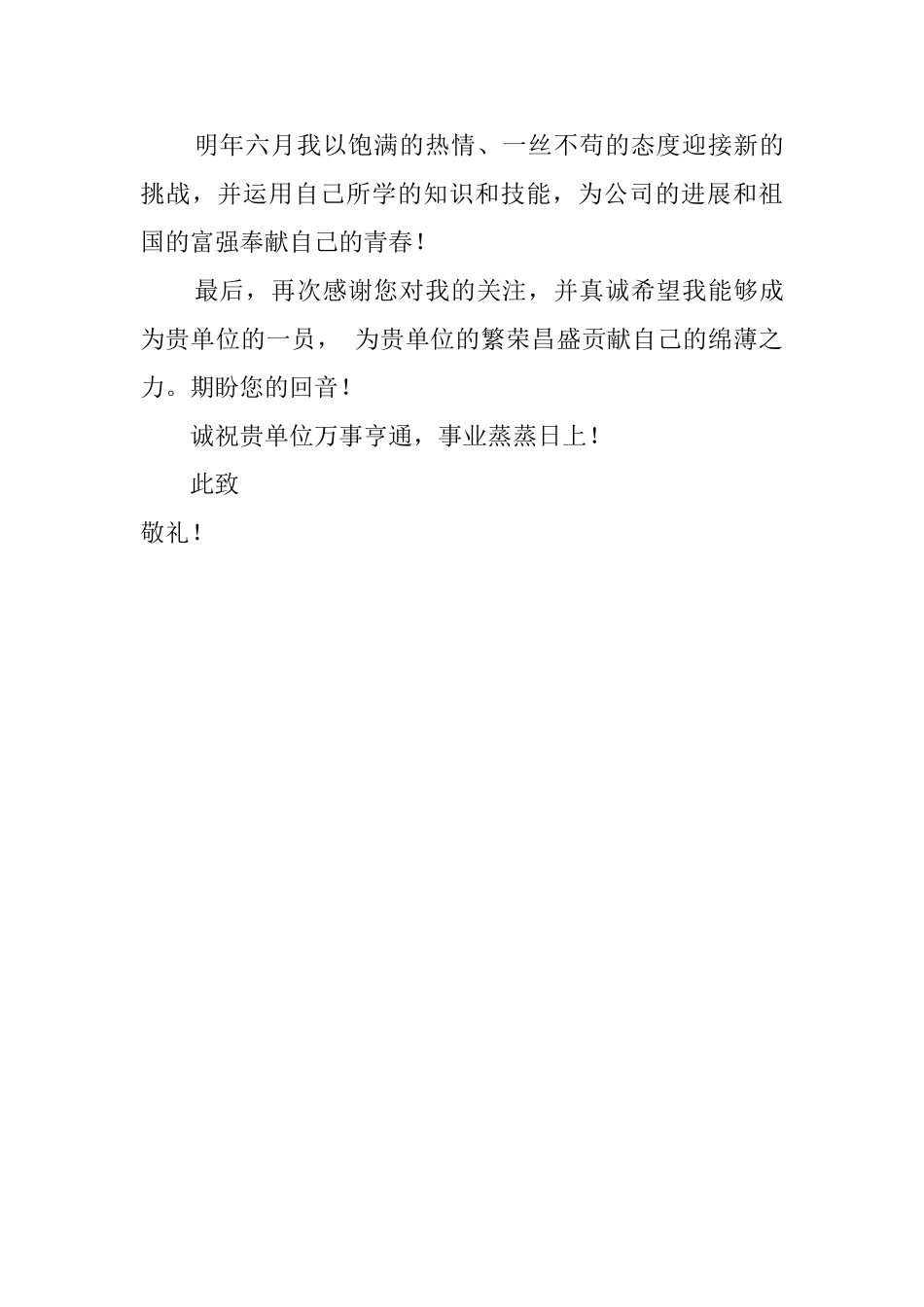 明年六月我以饱满的热情、一丝不苟的态度迎接新的挑战，并运用自己所学的知识和技能，为公司的进展和祖国的富强奉献自己的青春！

最后，再次感谢您对我的关注，并真诚希望我能够成为贵单位的一员， 为贵单位的繁荣昌盛贡献自己的绵薄之力。期盼您的回音！

诚祝贵单位万事亨通，事业蒸蒸日上！

此致

敬礼！